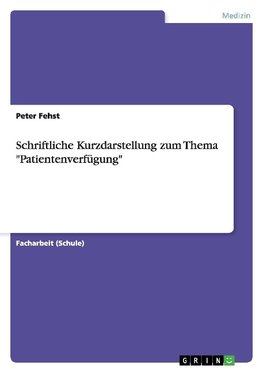 Medizin

Peter Fehst

Schriftliche Kurzdarstellung zum Thema "Patientenverfügung"

Facharbeit (Schule)

GRIN